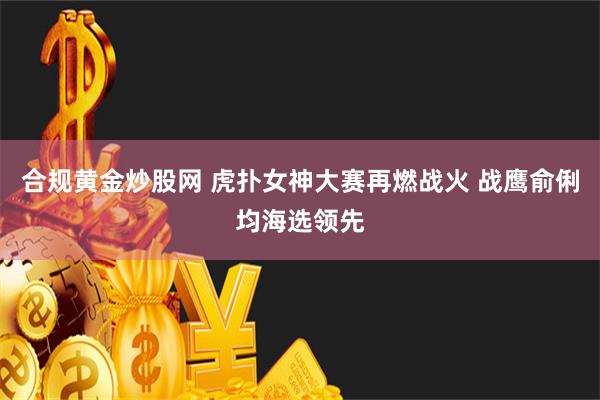 合规黄金炒股网 虎扑女神大赛再燃战火 战鹰俞俐均海选领先